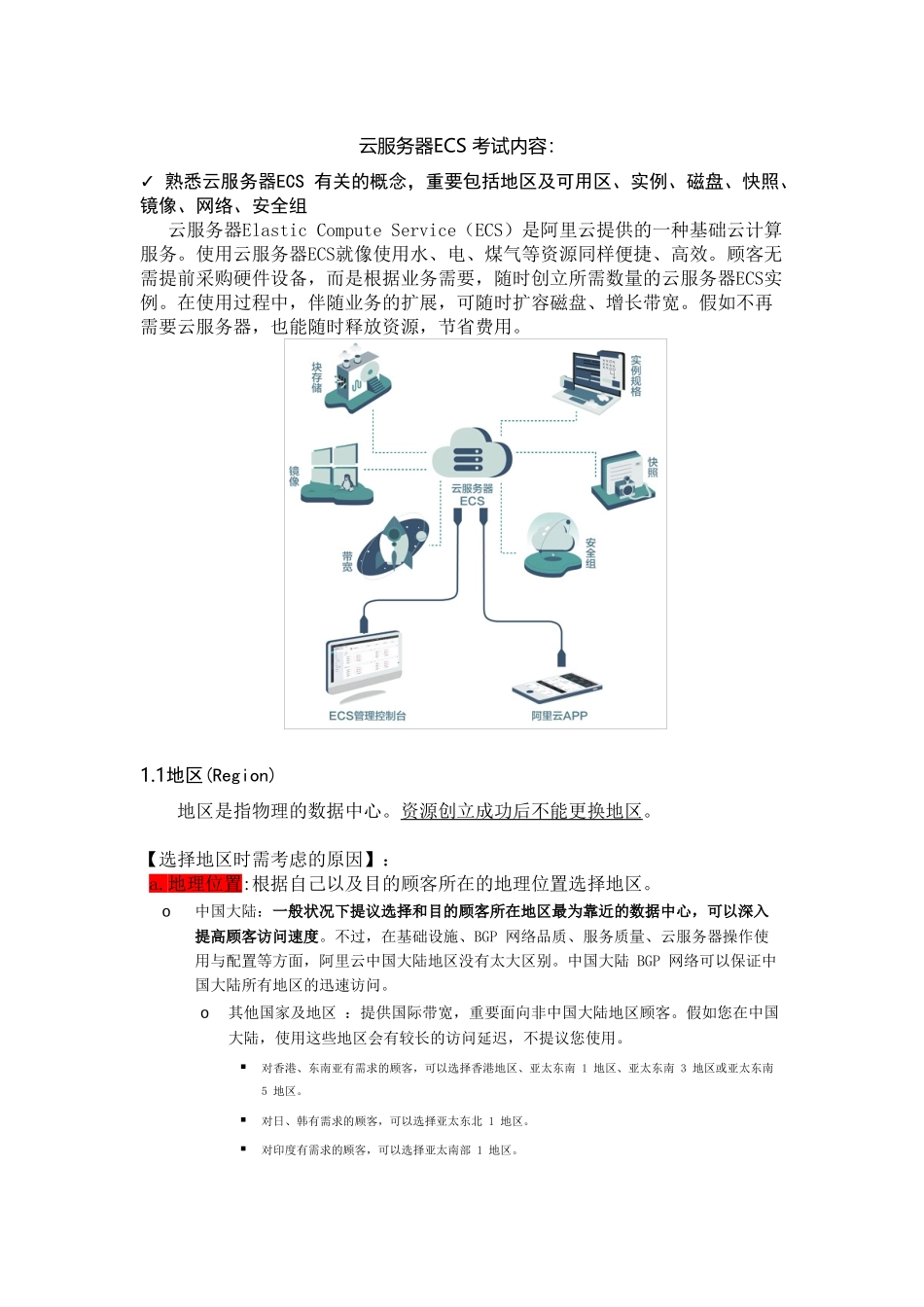 云服务器ECS 考试内容:

✓ 熟悉云服务器ECS 有关的概念，重要包括地区及可用区、实例、磁盘、快照、镜像、网络、安全组

云服务器Elastic Compute Service（ECS）是阿里云提供的一种基础云计算服务。使用云服务器ECS就像使用水、电、煤气等资源同样便捷、高效。顾客无需提前采购硬件设备，而是根据业务需要，随时创立所需数量的云服务器ECS实例。在使用过程中，伴随业务的扩展，可随时扩容磁盘、增长带宽。假如不再需要云服务器，也能随时释放资源，节省费用。

块存储
实例规格
镜像
云服务器 ECS
快照
带宽
安全组
ECS管理控制台
阿里云APP

1.1地区(Region)

地区是指物理的数据中心。资源创立成功后不能更换地区。

【选择地区时需考虑的原因】：
a.地理位置:根据自己以及目的顾客所在的地理位置选择地区。

o 中国大陆：一般状况下提议选择和目的顾客所在地区最为靠近的数据中心，可以深入提高顾客访问速度。不过，在基础设施、BGP 网络品质、服务质量、云服务器操作使用与配置等方面，阿里云中国大陆地区没有太大区别。中国大陆 BGP 网络可以保证中国大陆所有地区的迅速访问。

o 其他国家及地区 ：提供国际带宽，重要面向非中国大陆地区顾客。假如您在中国大陆，使用这些地区会有较长的访问延迟，不提议您使用。

▪ 对香港、东南亚有需求的顾客，可以选择香港地区、亚太东南 1 地区、亚太东南 3 地区或亚太东南 5 地区。

▪ 对日、韩有需求的顾客，可以选择亚太东北 1 地区。

▪ 对印度有需求的顾客，可以选择亚太南部 1 地区。